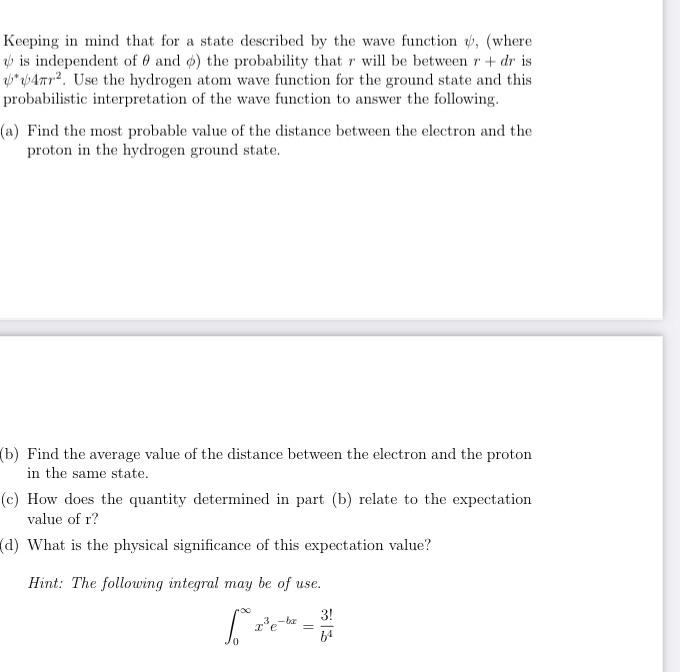 Keeping in mind that for a state described by the wave function $\psi$, (where $\psi$ is independent of $\theta$ and $\phi$) the probability that $r$ will be between $r + dr$ is $\psi^*\psi 4\pi r^2$. Use the hydrogen atom wave function for the ground state and this probabilistic interpretation of the wave function to answer the following.

(a) Find the most probable value of the distance between the electron and the proton in the hydrogen ground state.

(b) Find the average value of the distance between the electron and the proton in the same state.

(c) How does the quantity determined in part (b) relate to the expectation value of r?

(d) What is the physical significance of this expectation value?

Hint: The following integral may be of use.

$$\int_0^\infty x^3 e^{-bx} = \frac{3!}{b^4}$$